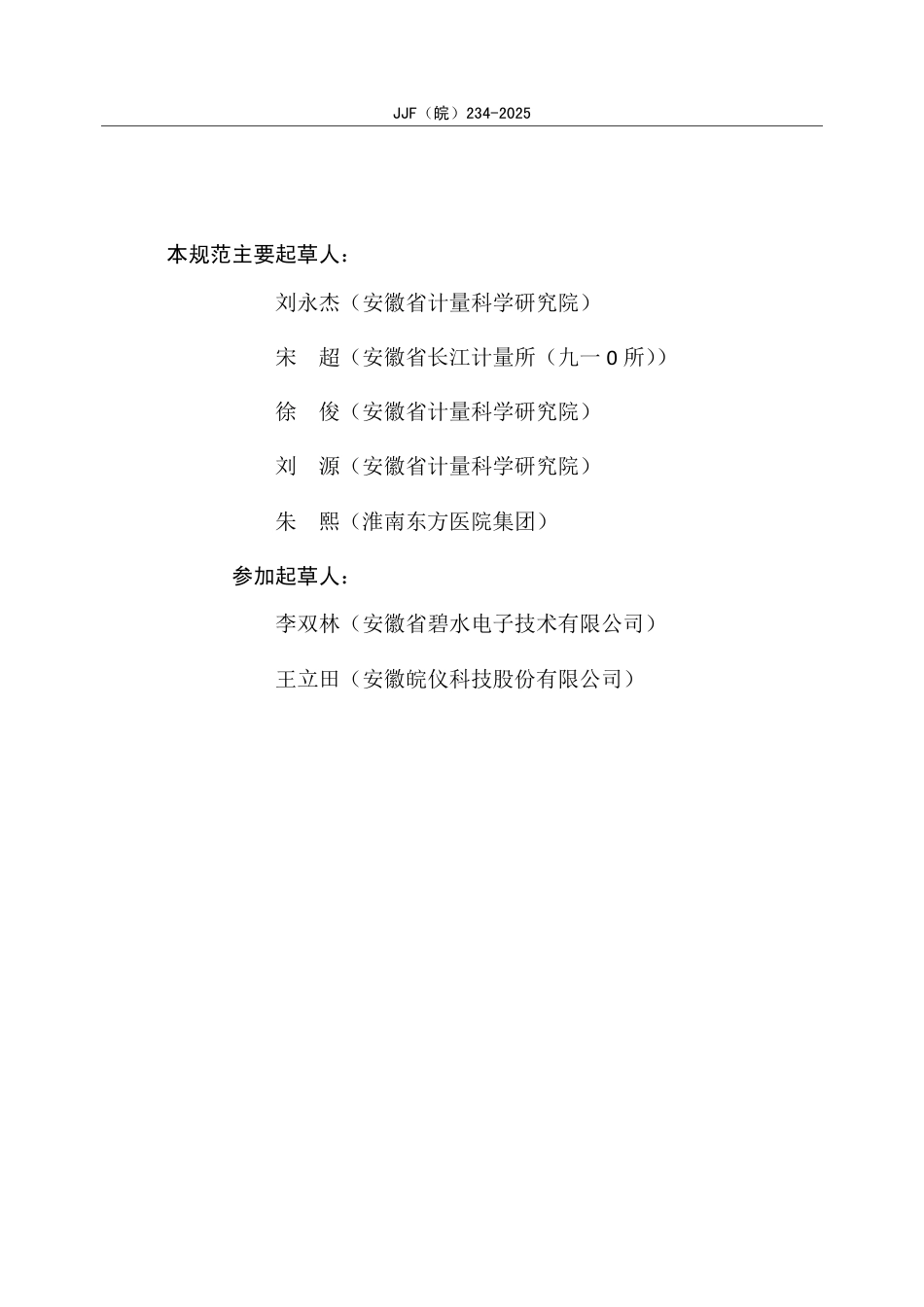 JJF（皖）234-2025

本规范主要起草人：

刘永杰（安徽省计量科学研究院）

宋　超（安徽省长江计量所（九一0所））

徐　俊（安徽省计量科学研究院）

刘　源（安徽省计量科学研究院）

朱　熙（淮南东方医院集团）

参加起草人：

李双林（安徽省碧水电子技术有限公司）

王立田（安徽皖仪科技股份有限公司）